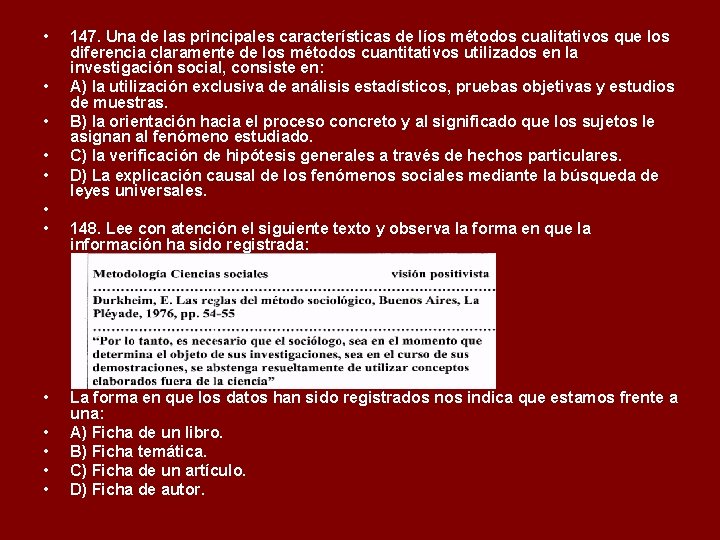 • 147. Una de las principales características de líos métodos cualitativos que los diferencia claramente de los métodos cuantitativos utilizados en la investigación social, consiste en:
• A) la utilización exclusiva de análisis estadísticos, pruebas objetivas y estudios de muestras.
• B) la orientación hacia el proceso concreto y al significado que los sujetos le asignan al fenómeno estudiado.
• C) la verificación de hipótesis generales a través de hechos particulares.
• D) La explicación causal de los fenómenos sociales mediante la búsqueda de leyes universales.
•
• 148. Lee con atención el siguiente texto y observa la forma en que la información ha sido registrada:

Metodología Ciencias sociales visión positivista

Durkheim, E. Las reglas del método sociológico, Buenos Aires, La Pléyade, 1976, pp. 54-55

"Por lo tanto, es necesario que el sociólogo, sea en el momento que determina el objeto de sus investigaciones, sea en el curso de sus demostraciones, se abstenga resueltamente de utilizar conceptos elaborados fuera de la ciencia"

• La forma en que los datos han sido registrados nos indica que estamos frente a una:
• A) Ficha de un libro.
• B) Ficha temática.
• C) Ficha de un artículo.
• D) Ficha de autor.